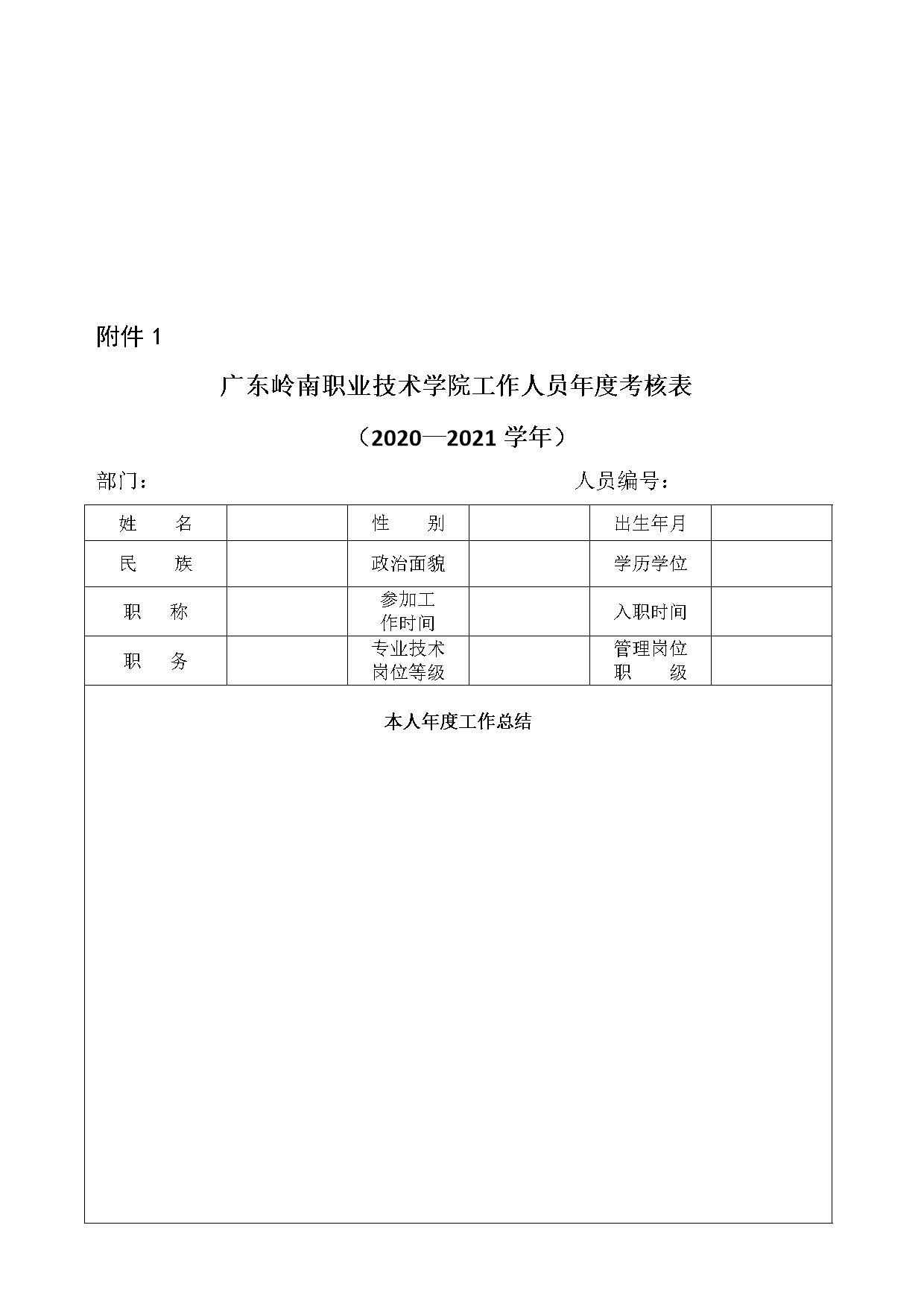 附件 1

广东岭南职业技术学院工作人员年度考核表

（2020—2021 学年）

部门：　　　　　　　　　　　　　　　　　人员编号：

| 姓　　名 |  | 性　　别 |  | 出生年月 |  |
|---|---|---|---|---|---|
| 民　　族 |  | 政治面貌 |  | 学历学位 |  |
| 职　　称 |  | 参加工作时间 |  | 入职时间 |  |
| 职　　务 |  | 专业技术岗位等级 |  | 管理岗位职　　级 |  |

本人年度工作总结